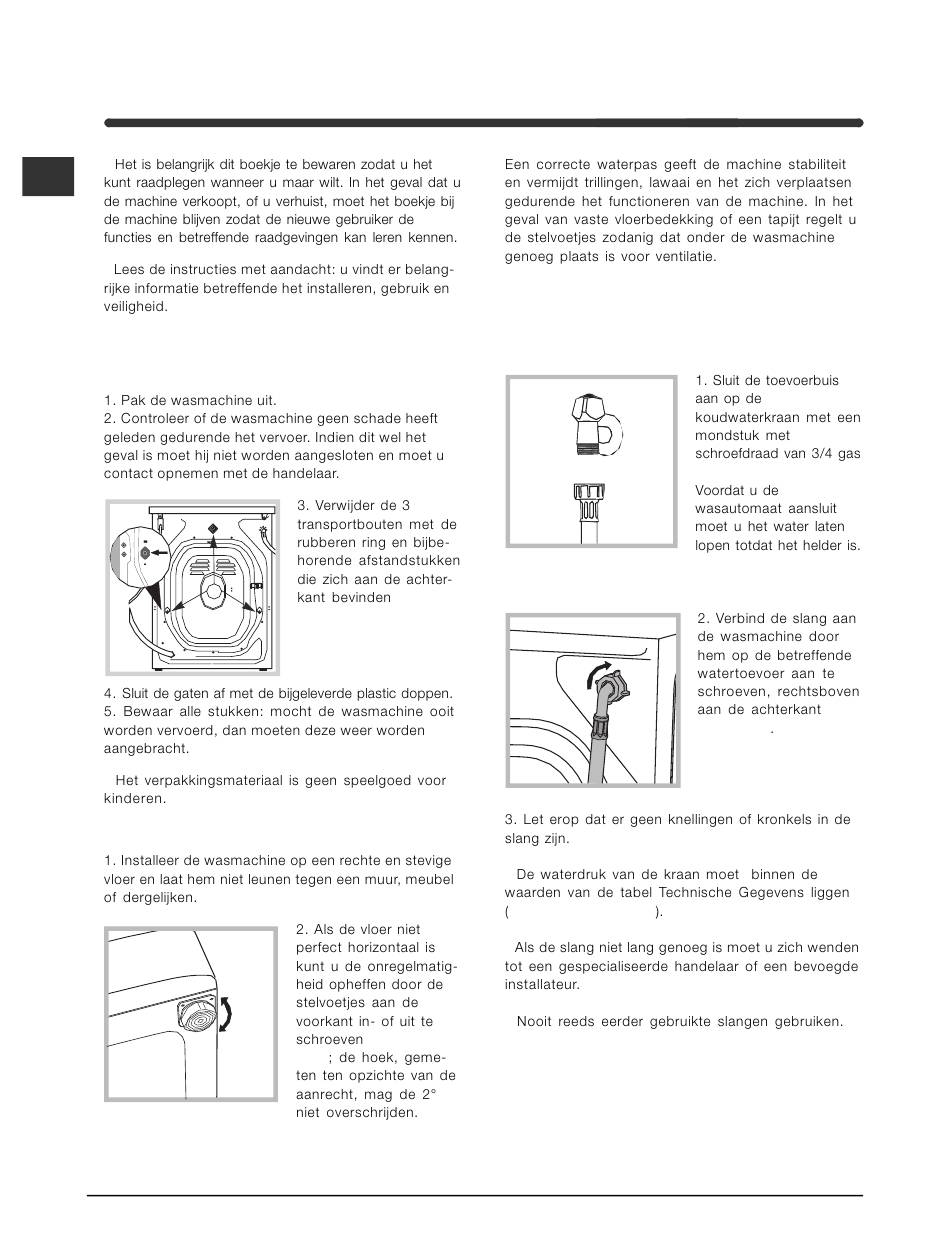 Het is belangrijk dit boekje te bewaren zodat u het kunt raadplegen wanneer u maar wilt. In het geval dat u de machine verkoopt, of u verhuist, moet het boekje bij de machine blijven zodat de nieuwe gebruiker de functies en betreffende raadgevingen kan leren kennen.

Lees de instructies met aandacht: u vindt er belangrijke informatie betreffende het installeren, gebruik en veiligheid.

1. Pak de wasmachine uit.
2. Controleer of de wasmachine geen schade heeft geleden gedurende het vervoer. Indien dit wel het geval is moet hij niet worden aangesloten en moet u contact opnemen met de handelaar.

3. Verwijder de 3 transportbouten met de rubberen ring en bijbehorende afstandstukken die zich aan de achterkant bevinden

4. Sluit de gaten af met de bijgeleverde plastic doppen.
5. Bewaar alle stukken: mocht de wasmachine ooit worden vervoerd, dan moeten deze weer worden aangebracht.

Het verpakkingsmateriaal is geen speelgoed voor kinderen.

1. Installeer de wasmachine op een rechte en stevige vloer en laat hem niet leunen tegen een muur, meubel of dergelijken.

2. Als de vloer niet perfect horizontaal is kunt u de onregelmatigheid opheffen door de stelvoetjes aan de voorkant in- of uit te schroeven ; de hoek, gemeten ten opzichte van de aanrecht, mag de 2° niet overschrijden.

Een correcte waterpas geeft de machine stabiliteit en vermijdt trillingen, lawaai en het zich verplaatsen gedurende het functioneren van de machine. In het geval van vaste vloerbedekking of een tapijt regelt u de stelvoetjes zodanig dat onder de wasmachine genoeg plaats is voor ventilatie.

1. Sluit de toevoerbuis aan op de koudwaterkraan met een mondstuk met schroefdraad van 3/4 gas

Voordat u de wasautomaat aansluit moet u het water laten lopen totdat het helder is.

2. Verbind de slang aan de wasmachine door hem op de betreffende watertoevoer aan te schroeven, rechtsboven aan de achterkant .

3. Let erop dat er geen knellingen of kronkels in de slang zijn.

De waterdruk van de kraan moet binnen de waarden van de tabel Technische Gegevens liggen ( ).

Als de slang niet lang genoeg is moet u zich wenden tot een gespecialiseerde handelaar of een bevoegde installateur.

Nooit reeds eerder gebruikte slangen gebruiken.